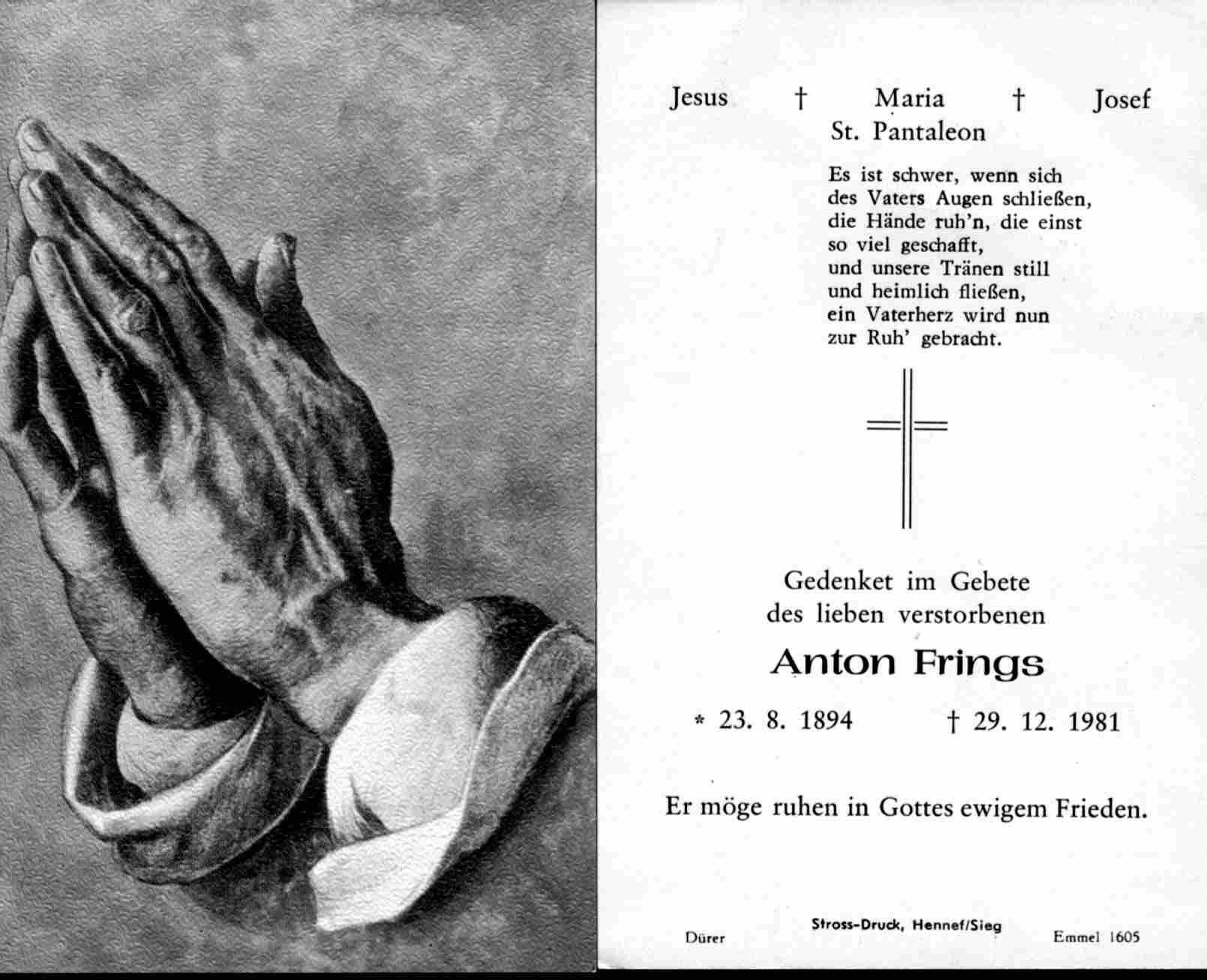 Jesus † Maria † Josef
St. Pantaleon

Es ist schwer, wenn sich des Vaters Augen schließen, die Hände ruh'n, die einst so viel geschafft, und unsere Tränen still und heimlich fließen, ein Vaterherz wird nun zur Ruh' gebracht.

Gedenket im Gebete des lieben verstorbenen

Anton Frings

* 23. 8. 1894 † 29. 12. 1981

Er möge ruhen in Gottes ewigem Frieden.

Dürer Stross-Druck, Hennef/Sieg Emmel 1605